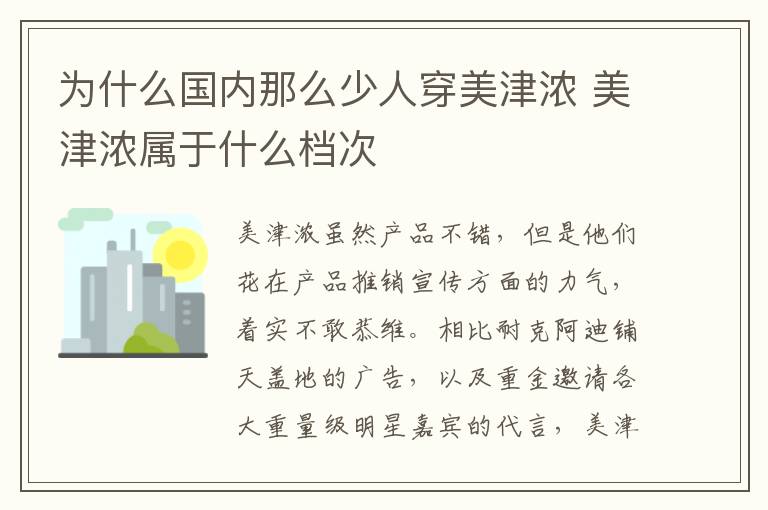 为什么国内那么少人穿美津浓 美津浓属于什么档次

美津浓虽然产品不错，但是他们花在产品推销宣传方面的力气，着实不敢恭维。相比耐克阿迪铺天盖地的广告，以及重金邀请各大重量级明星嘉宾的代言，美津